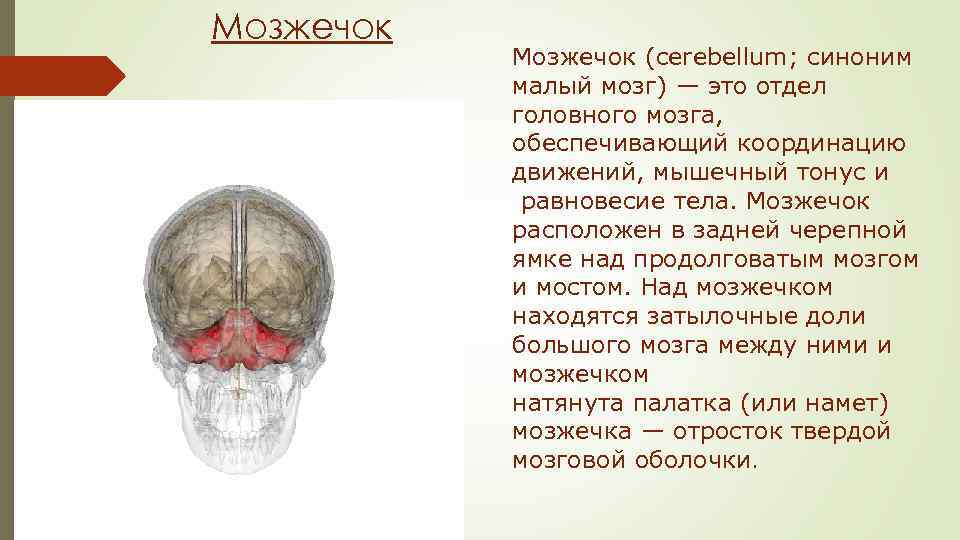 Мозжечок

Мозжечок (cerebellum; синоним малый мозг) — это отдел головного мозга, обеспечивающий координацию движений, мышечный тонус и равновесие тела. Мозжечок расположен в задней черепной ямке над продолговатым мозгом и мостом. Над мозжечком находятся затылочные доли большого мозга между ними и мозжечком натянута палатка (или намет) мозжечка — отросток твердой мозговой оболочки.